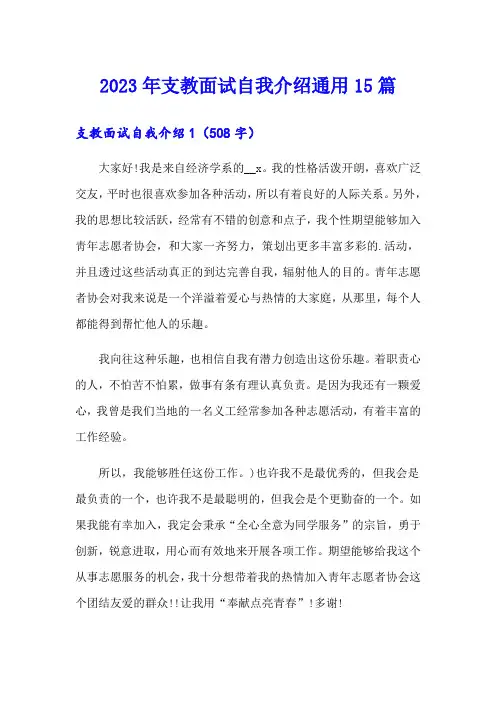 2023年支教面试自我介绍通用15篇

支教面试自我介绍1（508字）

大家好!我是来自经济学系的__x。我的性格活泼开朗，喜欢广泛交友，平时也很喜欢参加各种活动，所以有着良好的人际关系。另外，我的思想比较活跃，经常有不错的创意和点子，我个性期望能够加入青年志愿者协会，和大家一齐努力，策划出更多丰富多彩的.活动，并且透过这些活动真正的到达完善自我，辐射他人的目的。青年志愿者协会对我来说是一个洋溢着爱心与热情的大家庭，从那里，每个人都能得到帮忙他人的乐趣。

我向往这种乐趣，也相信自我有潜力创造出这份乐趣。着职责心的人，不怕苦不怕累，做事有条有理认真负责。是因为我还有一颗爱心，我曾是我们当地的一名义工经常参加各种志愿活动，有着丰富的工作经验。

所以，我能够胜任这份工作。）也许我不是最优秀的，但我会是最负责的一个，也许我不是最聪明的，但我会是个更勤奋的一个。如果我能有幸加入，我定会秉承“全心全意为同学服务”的宗旨，勇于创新，锐意进取，用心而有效地来开展各项工作。期望能够给我这个从事志愿服务的机会，我十分想带着我的热情加入青年志愿者协会这个团结友爱的群众!!让我用“奉献点亮青春”!多谢!